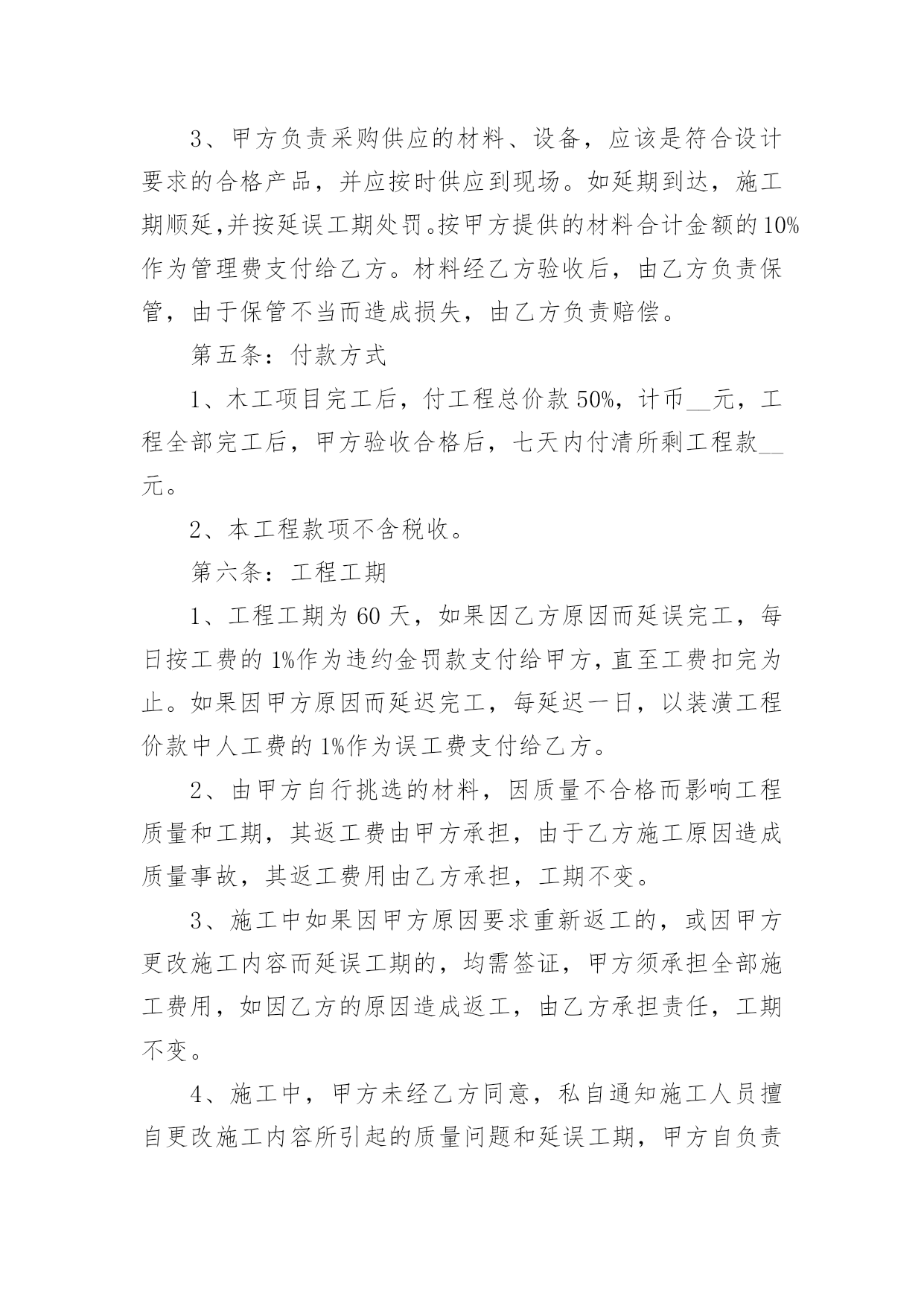 3、甲方负责采购供应的材料、设备，应该是符合设计要求的合格产品，并应按时供应到现场。如延期到达，施工期顺延,并按延误工期处罚。按甲方提供的材料合计金额的10%作为管理费支付给乙方。材料经乙方验收后，由乙方负责保管，由于保管不当而造成损失，由乙方负责赔偿。

第五条：付款方式

1、木工项目完工后，付工程总价款50%，计币__元，工程全部完工后，甲方验收合格后，七天内付清所剩工程款__元。

2、本工程款项不含税收。

第六条：工程工期

1、工程工期为60天，如果因乙方原因而延误完工，每日按工费的1%作为违约金罚款支付给甲方，直至工费扣完为止。如果因甲方原因而延迟完工，每延迟一日，以装潢工程价款中人工费的1%作为误工费支付给乙方。

2、由甲方自行挑选的材料，因质量不合格而影响工程质量和工期，其返工费由甲方承担，由于乙方施工原因造成质量事故，其返工费用由乙方承担，工期不变。

3、施工中如果因甲方原因要求重新返工的，或因甲方更改施工内容而延误工期的，均需签证，甲方须承担全部施工费用，如因乙方的原因造成返工，由乙方承担责任，工期不变。

4、施工中，甲方未经乙方同意，私自通知施工人员擅自更改施工内容所引起的质量问题和延误工期，甲方自负责